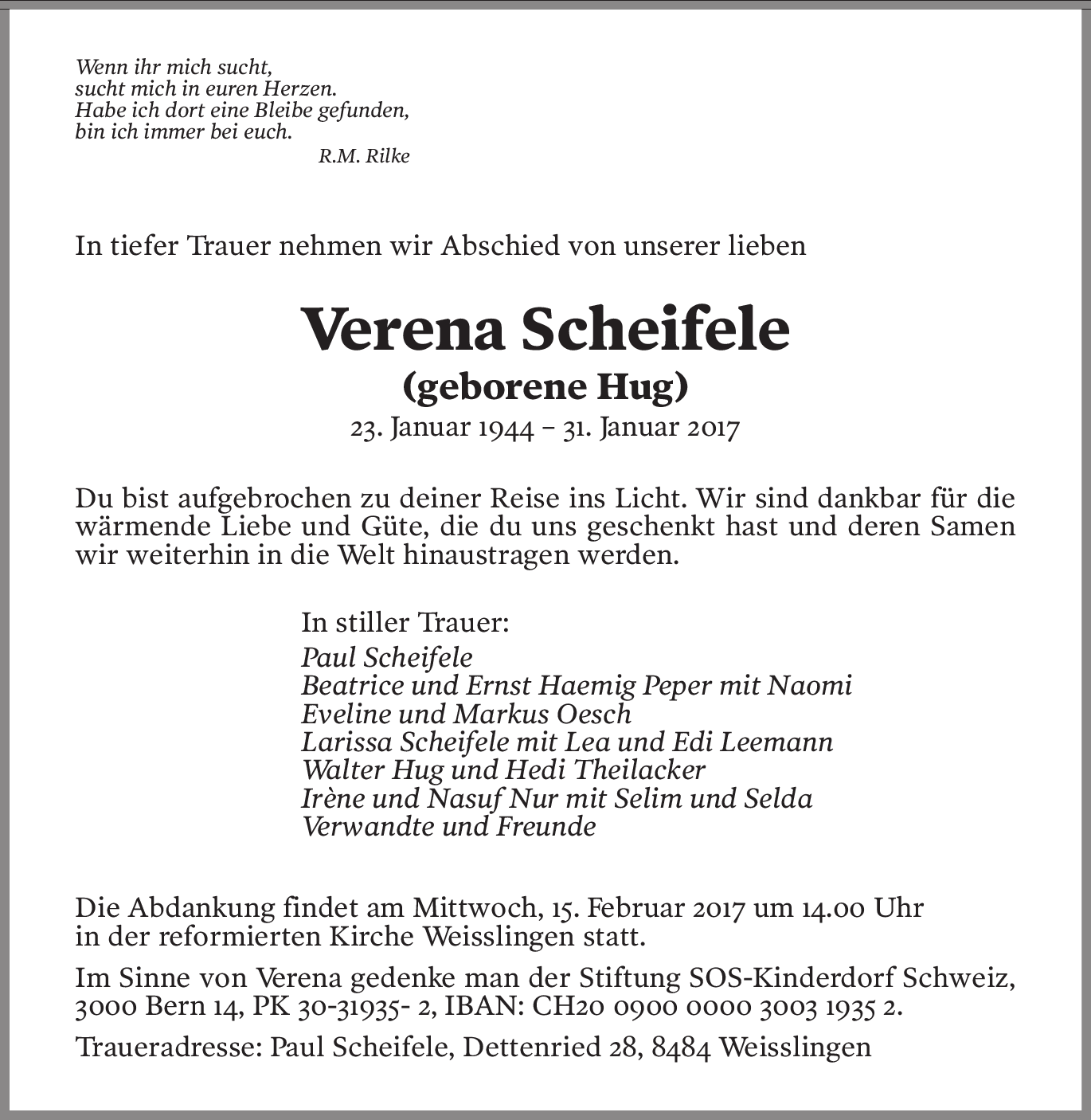 Wenn ihr mich sucht,
sucht mich in euren Herzen.
Habe ich dort eine Bleibe gefunden,
bin ich immer bei euch.
R.M. Rilke

In tiefer Trauer nehmen wir Abschied von unserer lieben

Verena Scheifele
(geborene Hug)
23. Januar 1944 – 31. Januar 2017

Du bist aufgebrochen zu deiner Reise ins Licht. Wir sind dankbar für die wärmende Liebe und Güte, die du uns geschenkt hast und deren Samen wir weiterhin in die Welt hinaustragen werden.

In stiller Trauer:
Paul Scheifele
Beatrice und Ernst Haemig Peper mit Naomi
Eveline und Markus Oesch
Larissa Scheifele mit Lea und Edi Leemann
Walter Hug und Hedi Theilacker
Irène und Nasuf Nur mit Selim und Selda
Verwandte und Freunde

Die Abdankung findet am Mittwoch, 15. Februar 2017 um 14.00 Uhr in der reformierten Kirche Weisslingen statt.

Im Sinne von Verena gedenke man der Stiftung SOS-Kinderdorf Schweiz, 3000 Bern 14, PK 30-31935- 2, IBAN: CH20 0900 0000 3003 1935 2.

Traueradresse: Paul Scheifele, Dettenried 28, 8484 Weisslingen